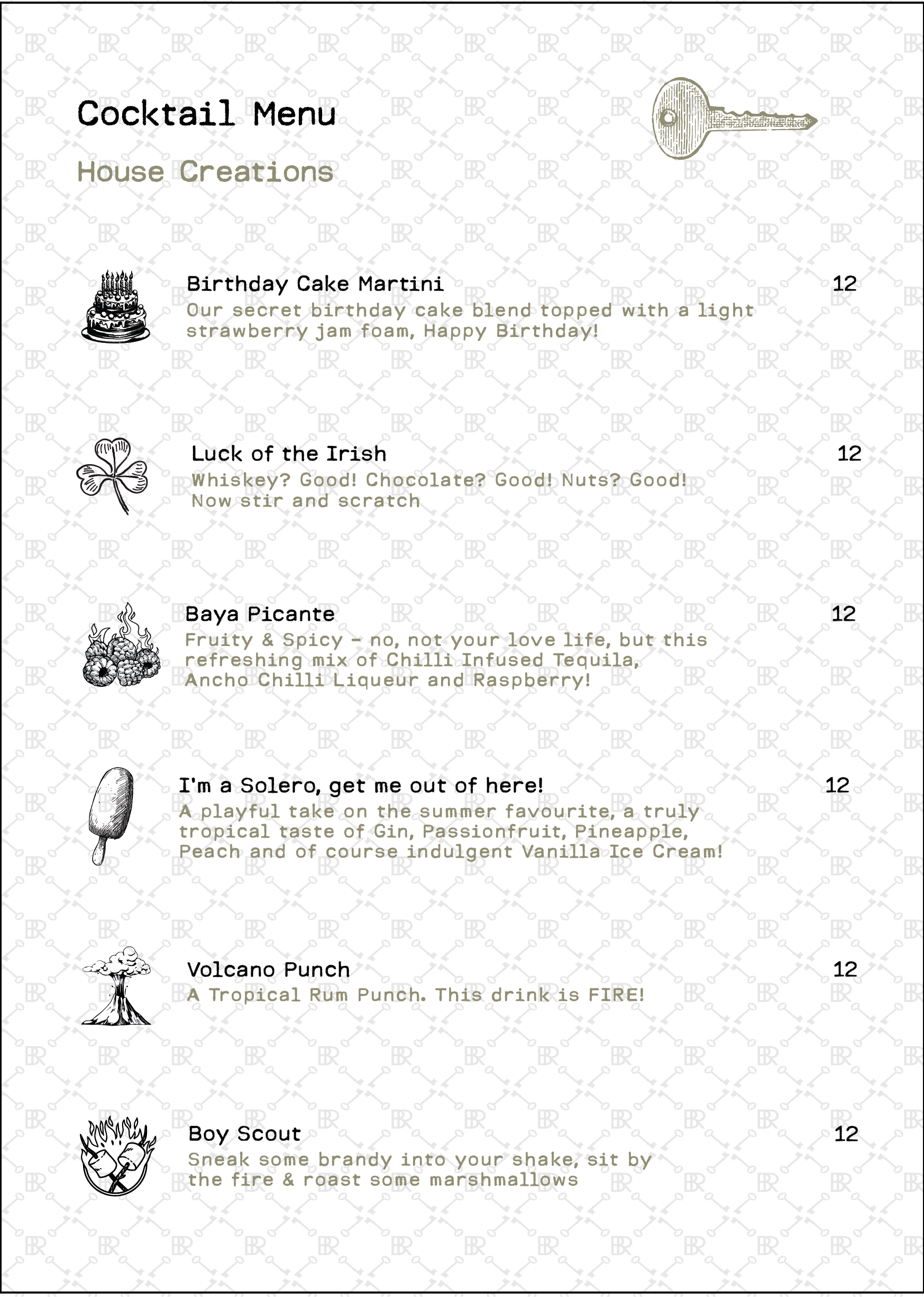 Cocktail Menu

House Creations

Birthday Cake Martini 12
Our secret birthday cake blend topped with a light strawberry jam foam, Happy Birthday!

Luck of the Irish 12
Whiskey? Good! Chocolate? Good! Nuts? Good! Now stir and scratch

Baya Picante 12
Fruity & Spicy - no, not your love life, but this refreshing mix of Chilli Infused Tequila, Ancho Chilli Liqueur and Raspberry!

I'm a Solero, get me out of here! 12
A playful take on the summer favourite, a truly tropical taste of Gin, Passionfruit, Pineapple, Peach and of course indulgent Vanilla Ice Cream!

Volcano Punch 12
A Tropical Rum Punch. This drink is FIRE!

Boy Scout 12
Sneak some brandy into your shake, sit by the fire & roast some marshmallows